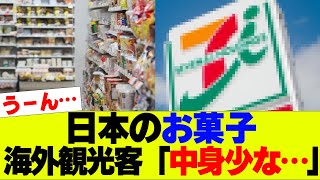 うーん…

日本のお菓子
海外観光客「中身少な…」